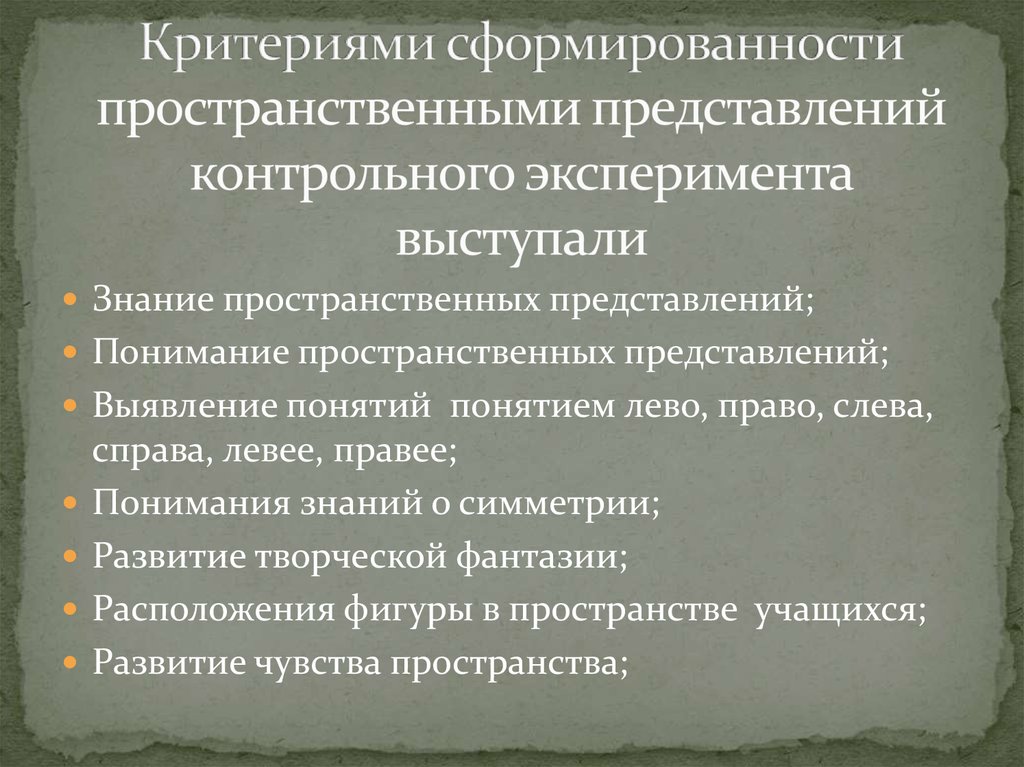 Критериями сформированности пространственными представлений контрольного эксперимента выступали

Знание пространственных представлений;
Понимание пространственных представлений;
Выявление понятий понятием лево, право, слева, справа, левее, правее;
Понимания знаний о симметрии;
Развитие творческой фантазии;
Расположения фигуры в пространстве учащихся;
Развитие чувства пространства;